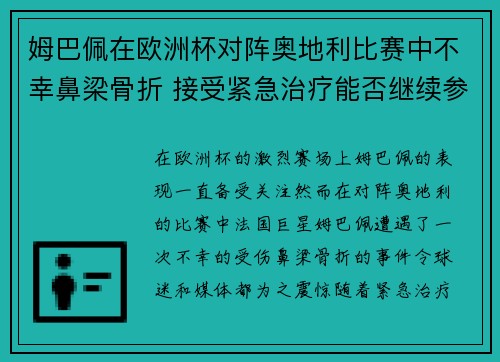 姆巴佩在欧洲杯对阵奥地利比赛中不幸鼻梁骨折 接受紧急治疗能否继续参

在欧洲杯的激烈赛场上姆巴佩的表现一直备受关注然而在对阵奥地利的比赛中法国巨星姆巴佩遭遇了一次不幸的受伤鼻梁骨折的事件令球迷和媒体都为之震惊随着紧急治疗